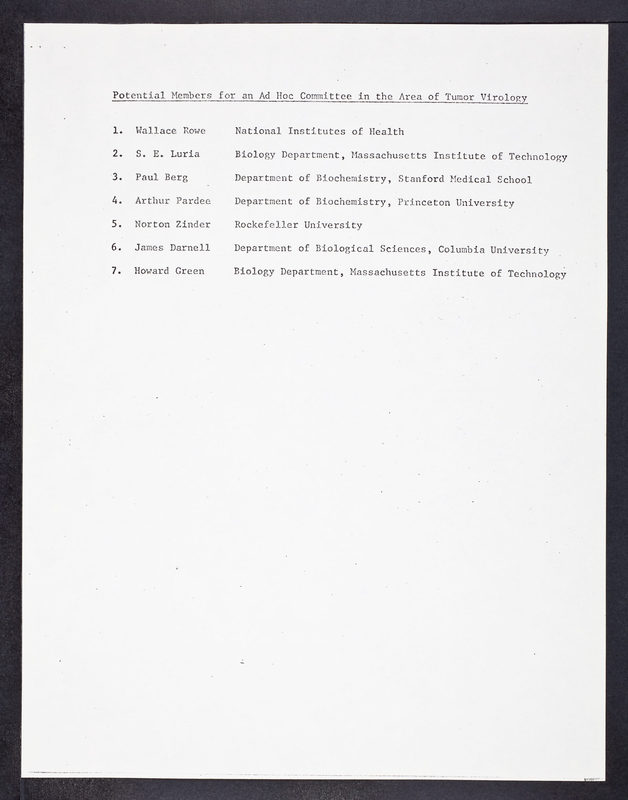 Potential Members for an Ad Hoc Committee in the Area of Tumor Virology

1. Wallace Rowe National Institutes of Health

2. S. E. Luria Biology Department, Massachusetts Institute of Technology

3. Paul Berg Department of Biochemistry, Stanford Medical School

4. Arthur Pardee Department of Biochemistry, Princeton University

5. Norton Zinder Rockefeller University

6. James Darnell Department of Biological Sciences, Columbia University

7. Howard Green Biology Department, Massachusetts Institute of Technology